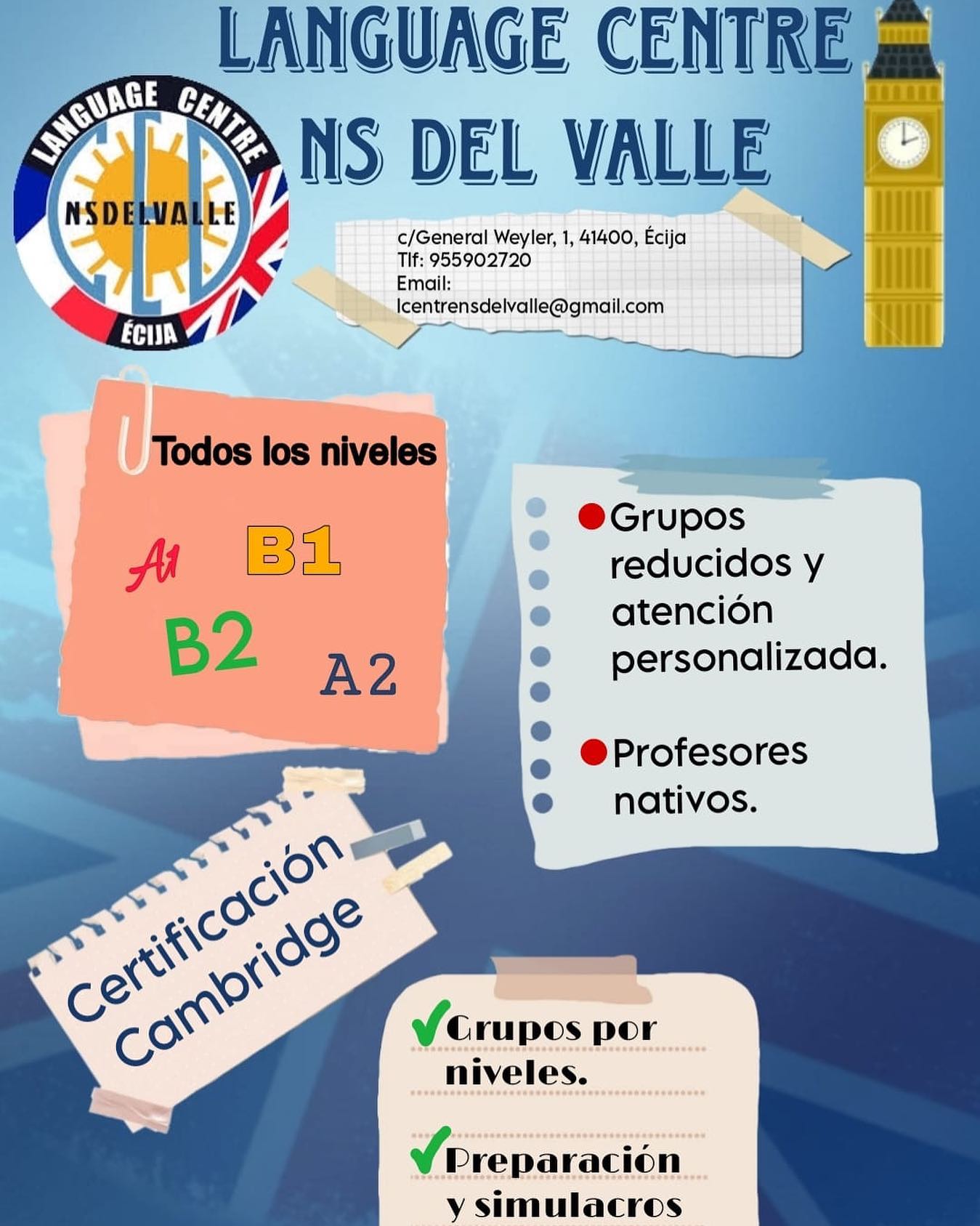 LANGUAGE CENTRE
NS DEL VALLE

LANGUAGE CENTRE
NSDELVALLE
ÉCIJA

c/General Weyler, 1, 41400, Écija
Tlf: 955902720
Email:
lcentrensdelvalle@gmail.com

Todos los niveles
A1 B1
B2 A2

Grupos reducidos y atención personalizada.

Profesores nativos.

Certificación Cambridge

Grupos por niveles.

Preparación y simulacros